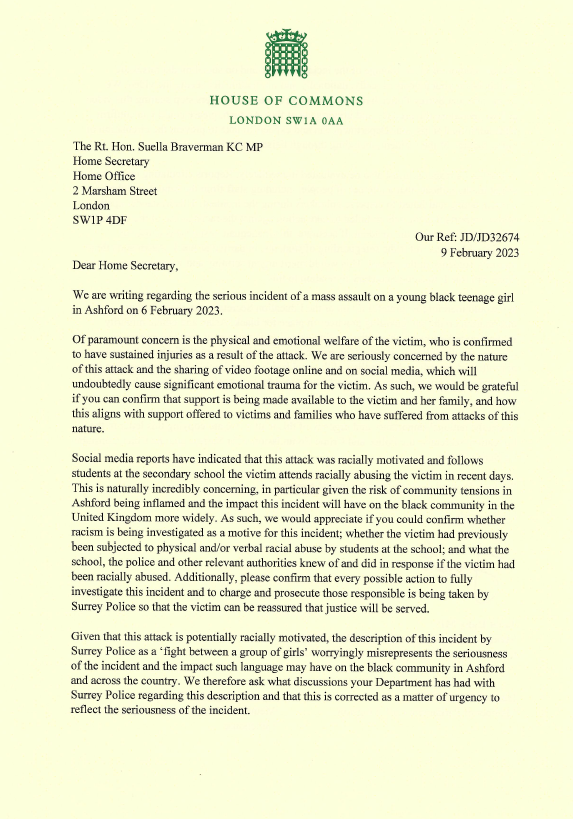 HOUSE OF COMMONS
LONDON SW1A 0AA

The Rt. Hon. Suella Braverman KC MP
Home Secretary
Home Office
2 Marsham Street
London
SW1P 4DF

Our Ref: JD/JD32674
9 February 2023

Dear Home Secretary,

We are writing regarding the serious incident of a mass assault on a young black teenage girl in Ashford on 6 February 2023.

Of paramount concern is the physical and emotional welfare of the victim, who is confirmed to have sustained injuries as a result of the attack. We are seriously concerned by the nature of this attack and the sharing of video footage online and on social media, which will undoubtedly cause significant emotional trauma for the victim. As such, we would be grateful if you can confirm that support is being made available to the victim and her family, and how this aligns with support offered to victims and families who have suffered from attacks of this nature.

Social media reports have indicated that this attack was racially motivated and follows students at the secondary school the victim attends racially abusing the victim in recent days. This is naturally incredibly concerning, in particular given the risk of community tensions in Ashford being inflamed and the impact this incident will have on the black community in the United Kingdom more widely. As such, we would appreciate if you could confirm whether racism is being investigated as a motive for this incident; whether the victim had previously been subjected to physical and/or verbal racial abuse by students at the school; and what the school, the police and other relevant authorities knew of and did in response if the victim had been racially abused. Additionally, please confirm that every possible action to fully investigate this incident and to charge and prosecute those responsible is being taken by Surrey Police so that the victim can be reassured that justice will be served.

Given that this attack is potentially racially motivated, the description of this incident by Surrey Police as a 'fight between a group of girls' worryingly misrepresents the seriousness of the incident and the impact such language may have on the black community in Ashford and across the country. We therefore ask what discussions your Department has had with Surrey Police regarding this description and that this is corrected as a matter of urgency to reflect the seriousness of the incident.